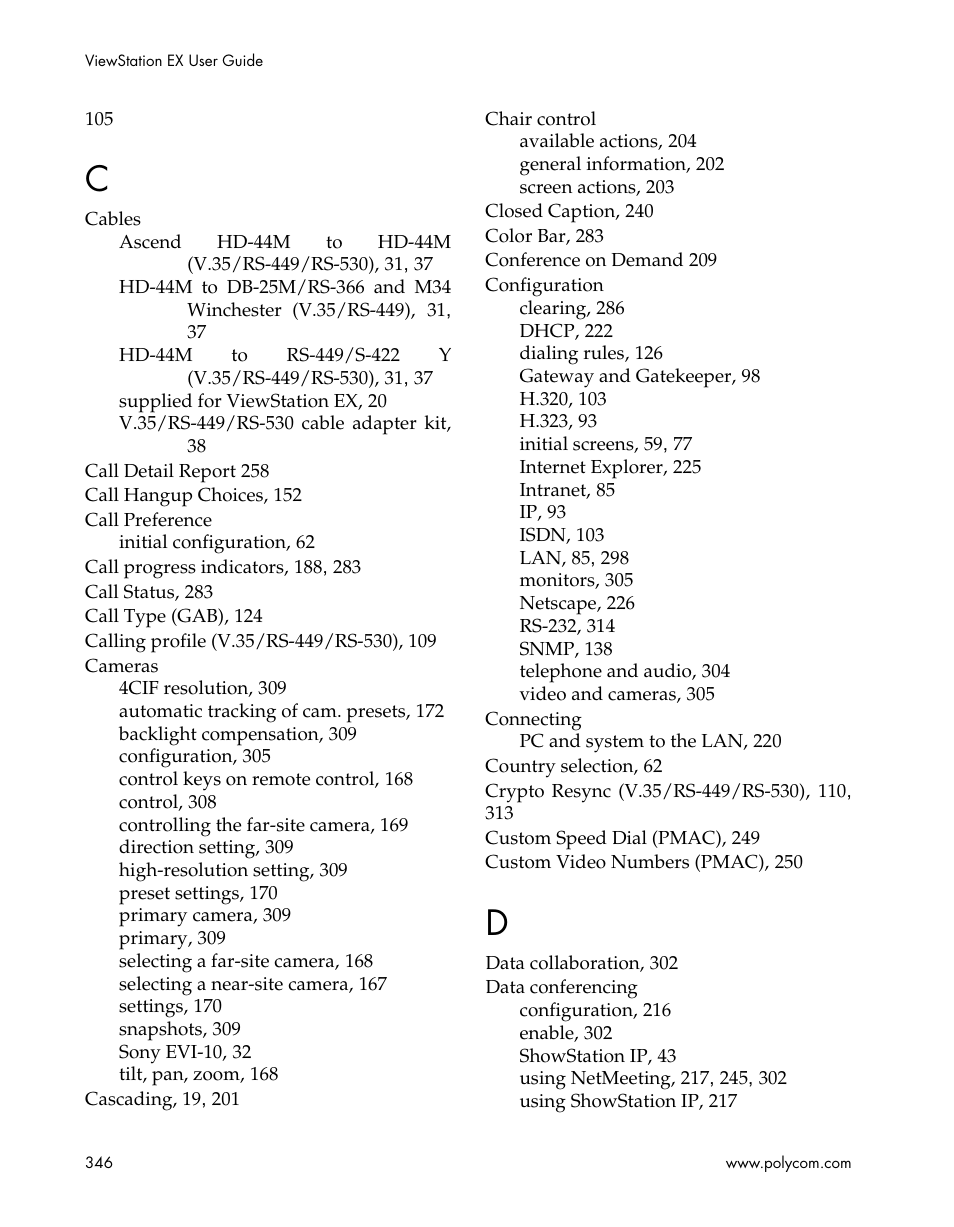 ViewStation EX User Guide

105

C

Cables
Ascend HD-44M to HD-44M (V.35/RS-449/RS-530), 31, 37
HD-44M to DB-25M/RS-366 and M34 Winchester (V.35/RS-449), 31, 37
HD-44M to RS-449/S-422 Y (V.35/RS-449/RS-530), 31, 37
supplied for ViewStation EX, 20
V.35/RS-449/RS-530 cable adapter kit, 38
Call Detail Report 258
Call Hangup Choices, 152
Call Preference
initial configuration, 62
Call progress indicators, 188, 283
Call Status, 283
Call Type (GAB), 124
Calling profile (V.35/RS-449/RS-530), 109
Cameras
4CIF resolution, 309
automatic tracking of cam. presets, 172
backlight compensation, 309
configuration, 305
control keys on remote control, 168
control, 308
controlling the far-site camera, 169
direction setting, 309
high-resolution setting, 309
preset settings, 170
primary camera, 309
primary, 309
selecting a far-site camera, 168
selecting a near-site camera, 167
settings, 170
snapshots, 309
Sony EVI-10, 32
tilt, pan, zoom, 168
Cascading, 19, 201

Chair control
available actions, 204
general information, 202
screen actions, 203
Closed Caption, 240
Color Bar, 283
Conference on Demand 209
Configuration
clearing, 286
DHCP, 222
dialing rules, 126
Gateway and Gatekeeper, 98
H.320, 103
H.323, 93
initial screens, 59, 77
Internet Explorer, 225
Intranet, 85
IP, 93
ISDN, 103
LAN, 85, 298
monitors, 305
Netscape, 226
RS-232, 314
SNMP, 138
telephone and audio, 304
video and cameras, 305
Connecting
PC and system to the LAN, 220
Country selection, 62
Crypto Resync (V.35/RS-449/RS-530), 110, 313
Custom Speed Dial (PMAC), 249
Custom Video Numbers (PMAC), 250

D

Data collaboration, 302
Data conferencing
configuration, 216
enable, 302
ShowStation IP, 43
using NetMeeting, 217, 245, 302
using ShowStation IP, 217

346

www.polycom.com